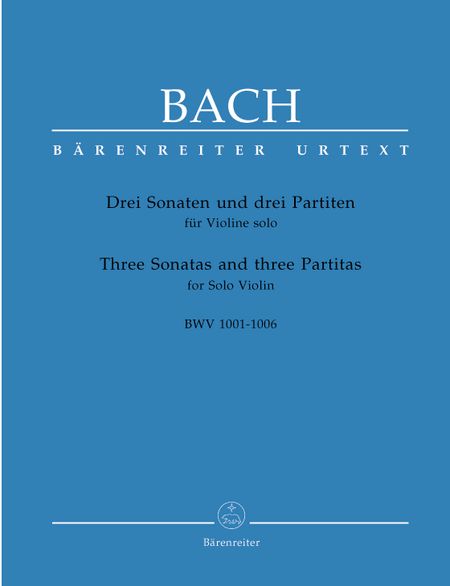 BACH

BÄRENREITER URTEXT

Drei Sonaten und drei Partiten
für Violine solo

Three Sonatas and three Partitas
for Solo Violin

BWV 1001-1006

Bärenreiter